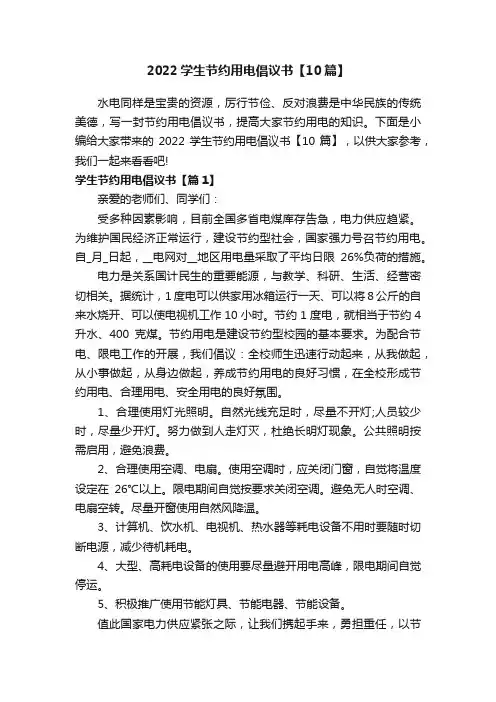 2022 学生节约用电倡议书【10 篇】

水电同样是宝贵的资源，厉行节俭、反对浪费是中华民族的传统美德，写一封节约用电倡议书，提高大家节约用电的知识。下面是小编给大家带来的 2022 学生节约用电倡议书【10 篇】，以供大家参考，我们一起来看看吧!

学生节约用电倡议书【篇 1】

亲爱的老师们、同学们：

受多种因素影响，目前全国多省电煤库存告急，电力供应趋紧。为维护国民经济正常运行，建设节约型社会，国家强力号召节约用电。自_月_日起，__电网对__地区用电量采取了平均日限 26%负荷的措施。

电力是关系国计民生的重要能源，与教学、科研、生活、经营密切相关。据统计，1 度电可以供家用冰箱运行一天、可以将 8 公斤的自来水烧开、可以使电视机工作 10 小时。节约 1 度电，就相当于节约 4 升水、400 克煤。节约用电是建设节约型校园的基本要求。为配合节电、限电工作的开展，我们倡议：全校师生迅速行动起来，从我做起，从小事做起，从身边做起，养成节约用电的良好习惯，在全校形成节约用电、合理用电、安全用电的良好氛围。

1、合理使用灯光照明。自然光线充足时，尽量不开灯;人员较少时，尽量少开灯。努力做到人走灯灭，杜绝长明灯现象。公共照明按需启用，避免浪费。

2、合理使用空调、电扇。使用空调时，应关闭门窗，自觉将温度设定在 26℃以上。限电期间自觉按要求关闭空调。避免无人时空调、电扇空转。尽量开窗使用自然风降温。

3、计算机、饮水机、电视机、热水器等耗电设备不用时要随时切断电源，减少待机耗电。

4、大型、高耗电设备的使用要尽量避开用电高峰，限电期间自觉停运。

5、积极推广使用节能灯具、节能电器、节能设备。

值此国家电力供应紧张之际，让我们携起手来，勇担重任，以节